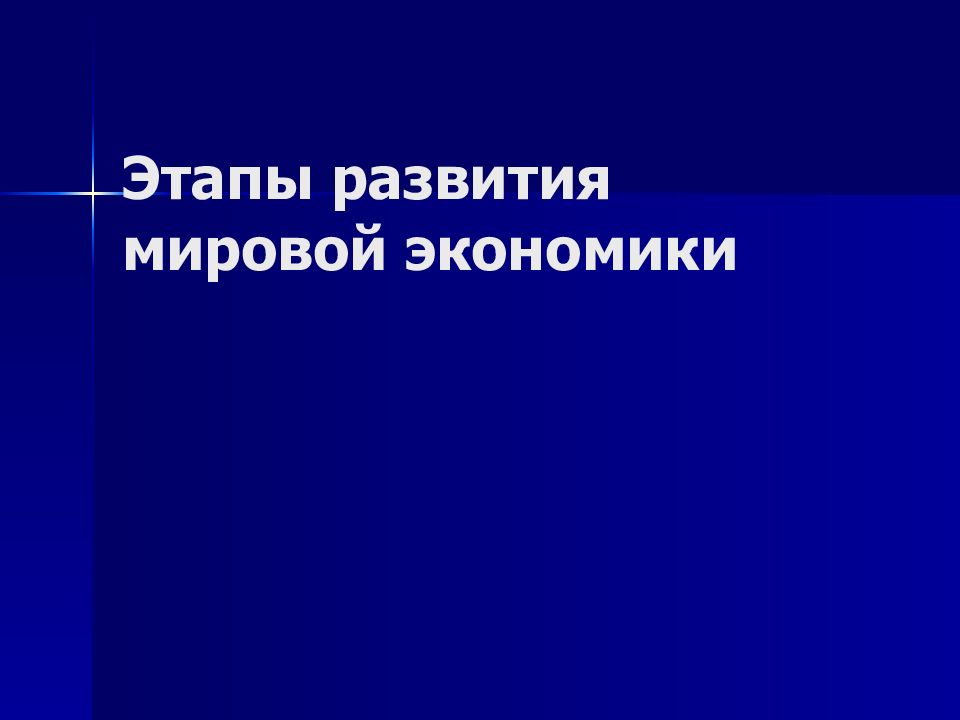 Этапы развития мировой экономики